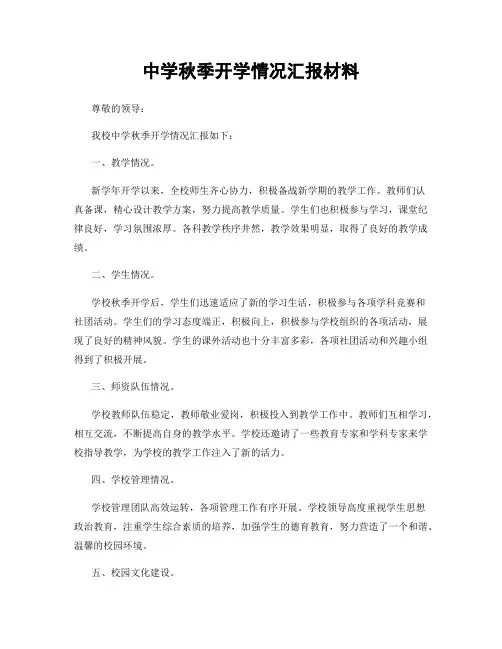 中学秋季开学情况汇报材料

尊敬的领导：

我校中学秋季开学情况汇报如下：

一、教学情况。

新学年开学以来，全校师生齐心协力，积极备战新学期的教学工作。教师们认真备课，精心设计教学方案，努力提高教学质量。学生们也积极参与学习，课堂纪律良好，学习氛围浓厚。各科教学秩序井然，教学效果明显，取得了良好的教学成绩。

二、学生情况。

学校秋季开学后，学生们迅速适应了新的学习生活，积极参与各项学科竞赛和社团活动。学生们的学习态度端正，积极向上，积极参与学校组织的各项活动，展现了良好的精神风貌。学生的课外活动也十分丰富多彩，各项社团活动和兴趣小组得到了积极开展。

三、师资队伍情况。

学校教师队伍稳定，教师敬业爱岗，积极投入到教学工作中。教师们互相学习，相互交流，不断提高自身的教学水平。学校还邀请了一些教育专家和学科专家来学校指导教学，为学校的教学工作注入了新的活力。

四、学校管理情况。

学校管理团队高效运转，各项管理工作有序开展。学校领导高度重视学生思想政治教育，注重学生综合素质的培养，加强学生的德育教育，努力营造了一个和谐、温馨的校园环境。

五、校园文化建设。